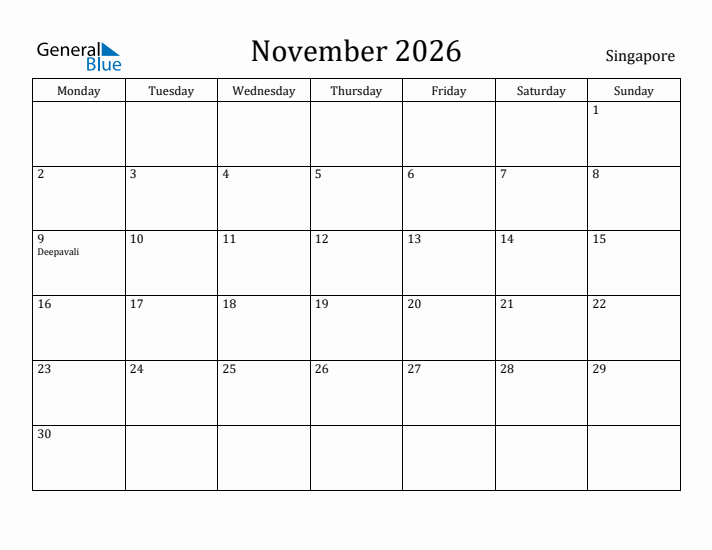 General Blue

November 2026

Singapore

| Monday | Tuesday | Wednesday | Thursday | Friday | Saturday | Sunday |
|---|---|---|---|---|---|---|
| | | | | | | 1 |
| 2 | 3 | 4 | 5 | 6 | 7 | 8 |
| 9 Deepavali | 10 | 11 | 12 | 13 | 14 | 15 |
| 16 | 17 | 18 | 19 | 20 | 21 | 22 |
| 23 | 24 | 25 | 26 | 27 | 28 | 29 |
| 30 | | | | | | |